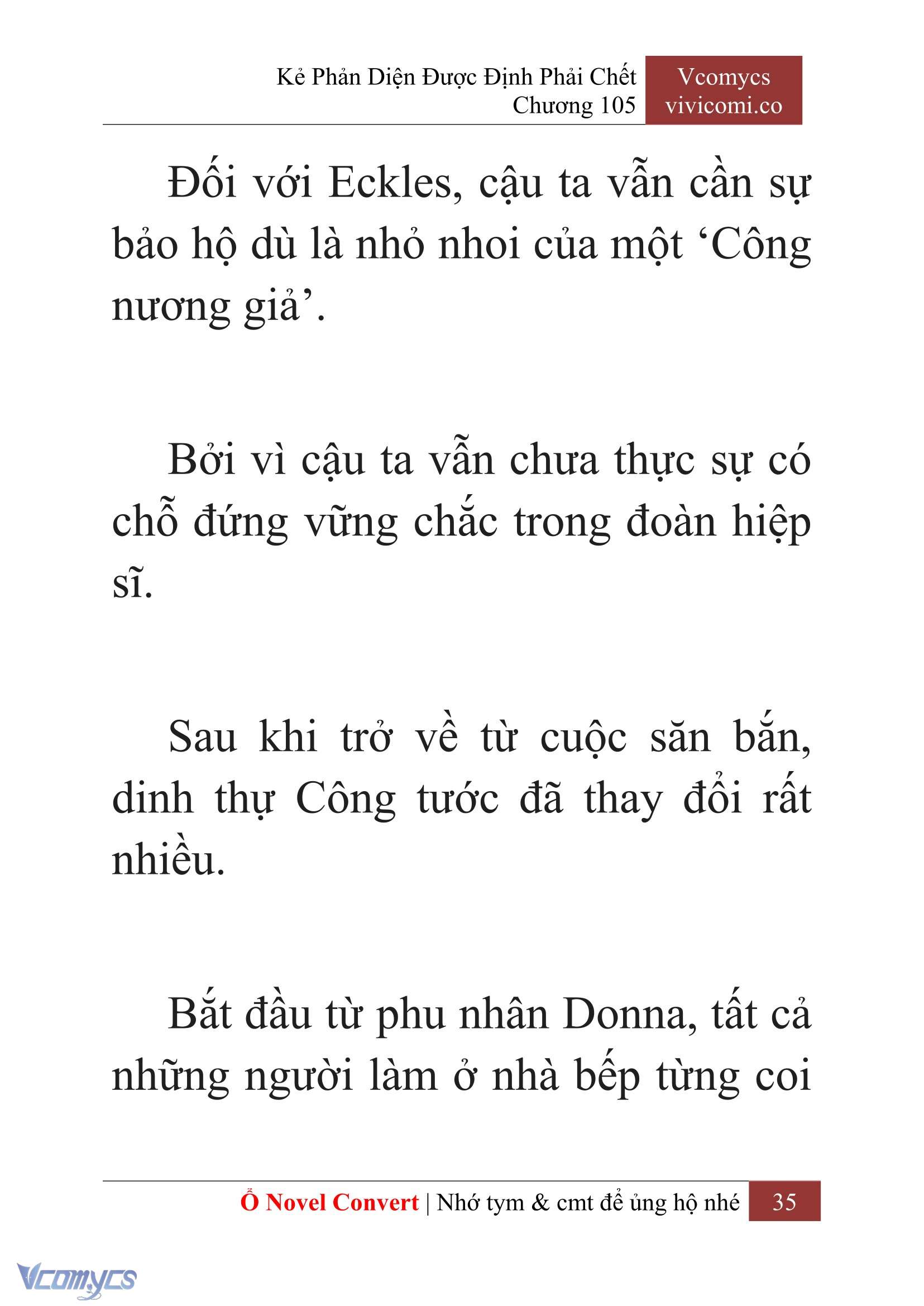 Kẻ Phản Diện Được Định Phải Chết
Chương 105

Vcomycs
vivicomi.co

Đối với Eckles, cậu ta vẫn cần sự bảo hộ dù là nhỏ nhoi của một ‘Công nương giả’.

Bởi vì cậu ta vẫn chưa thực sự có chỗ đứng vững chắc trong đoàn hiệp sĩ.

Sau khi trở về từ cuộc săn bắn, dinh thự Công tước đã thay đổi rất nhiều.

Bắt đầu từ phu nhân Donna, tất cả những người làm ở nhà bếp từng coi

Ổ Novel Convert | Nhớ tym & cmt để ủng hộ nhé 35

Vcomycs